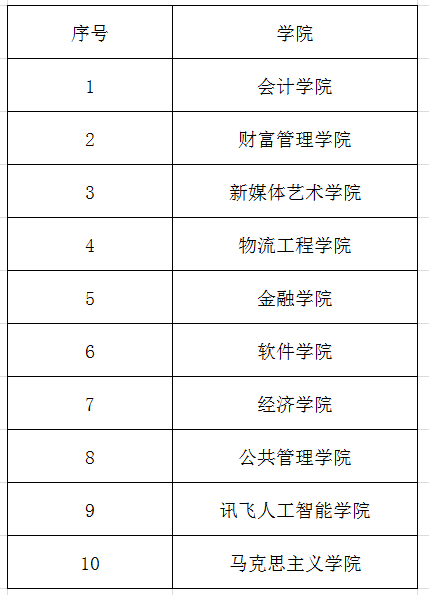 | 序号 | 学院 |
|---|---|
| 1 | 会计学院 |
| 2 | 财富管理学院 |
| 3 | 新媒体艺术学院 |
| 4 | 物流工程学院 |
| 5 | 金融学院 |
| 6 | 软件学院 |
| 7 | 经济学院 |
| 8 | 公共管理学院 |
| 9 | 讯飞人工智能学院 |
| 10 | 马克思主义学院 |